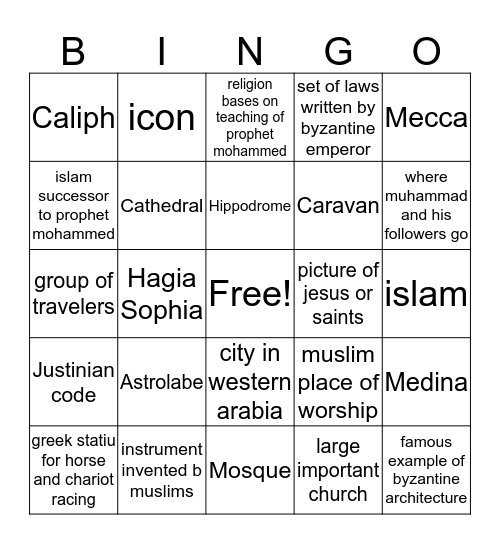 | B | I | N | G | O |
|---|---|---|---|---|
| Caliph | icon | religion bases on teaching of prophet mohammed | set of laws written by byzantine emperor | Mecca |
| islam successor to prophet mohammed | Cathedral | Hippodrome | Caravan | where muhammad and his followers go |
| group of travelers | Hagia Sophia | Free! | picture of jesus or saints | islam |
| Justinian code | Astrolabe | city in western arabia | muslim place of worship | Medina |
| greek statiu for horse and chariot racing | instrument invented b muslims | Mosque | large important church | famous example of byzantine architecture |